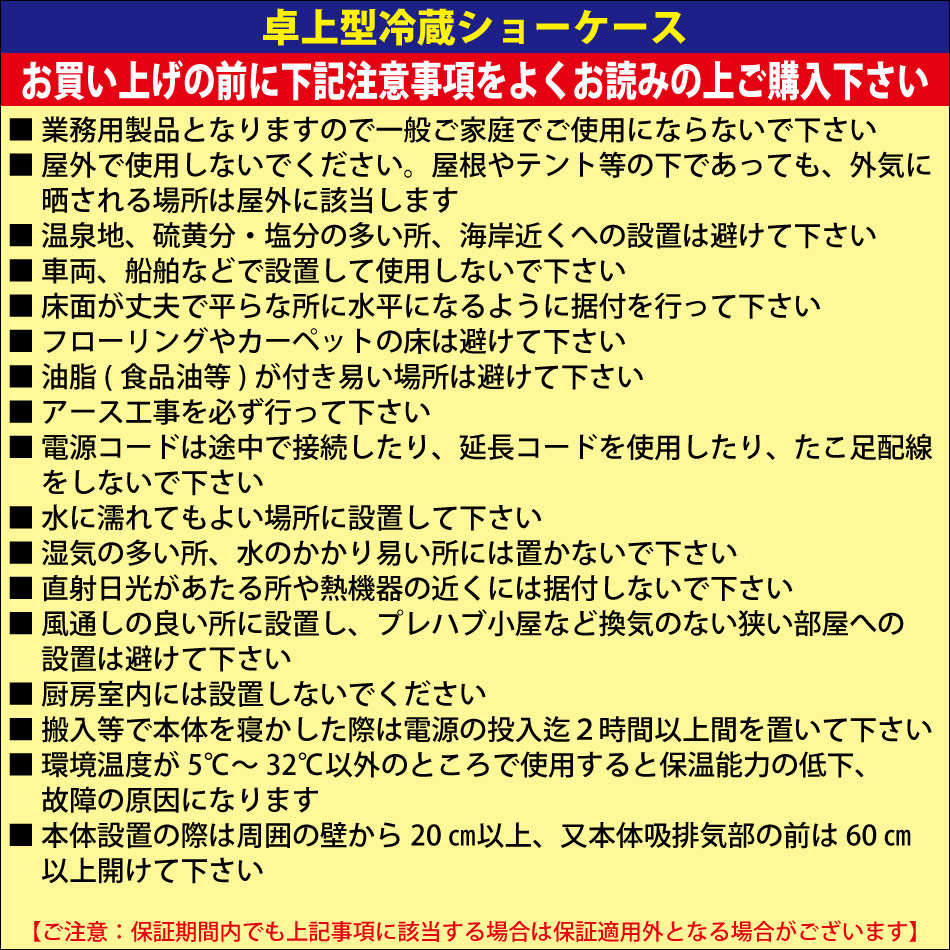 卓上型冷蔵ショーケース

お買い上げの前に下記注意事項をよくお読みの上ご購入下さい

■ 業務用製品となりますので一般ご家庭でご使用にならないで下さい
■ 屋外で使用しないでください。屋根やテント等の下であっても、外気に晒される場所は屋外に該当します
■ 温泉地、硫黄分・塩分の多い所、海岸近くへの設置は避けて下さい
■ 車両、船舶などで設置して使用しないで下さい
■ 床面が丈夫で平らな所に水平になるように据付を行って下さい
■ フローリングやカーペットの床は避けて下さい
■ 油脂 ( 食品油等 ) が付き易い場所は避けて下さい
■ アース工事を必ず行って下さい
■ 電源コードは途中で接続したり、延長コードを使用したり、たこ足配線をしないで下さい
■ 水に濡れてもよい場所に設置して下さい
■ 湿気の多い所、水のかかり易い所には置かないで下さい
■ 直射日光があたる所や熱機器の近くには据付しないで下さい
■ 風通しの良い所に設置し、プレハブ小屋など換気のない狭い部屋への設置は避けて下さい
■ 厨房室内には設置しないでください
■ 搬入等で本体を寝かした際は電源の投入迄２時間以上間を置いて下さい
■ 環境温度が 5℃～ 32℃以外のところで使用すると保温能力の低下、故障の原因になります
■ 本体設置の際は周囲の壁から 20 ㎝以上、又本体吸排気部の前は 60 ㎝以上開けて下さい

【ご注意：保証期間内でも上記事項に該当する場合は保証適用外となる場合がございます】